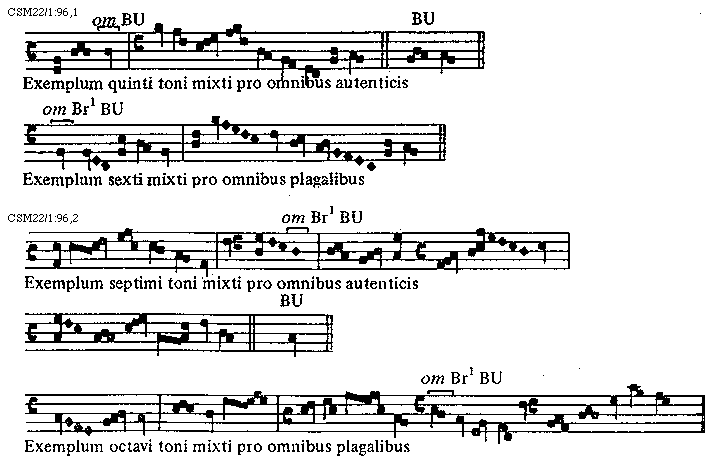 CSM22/1:96,1

om BU

BU

Exemplum quinti toni mixti pro omnibus autenticis

om Br$^{1}$ BU

Exemplum sexti mixti pro omnibus plagalibus

CSM22/1:96,2

om Br$^{1}$ BU

Exemplum septimi toni mixti pro omnibus autenticis

BU

om Br$^{1}$ BU

Exemplum octavi toni mixti pro omnibus plagalibus